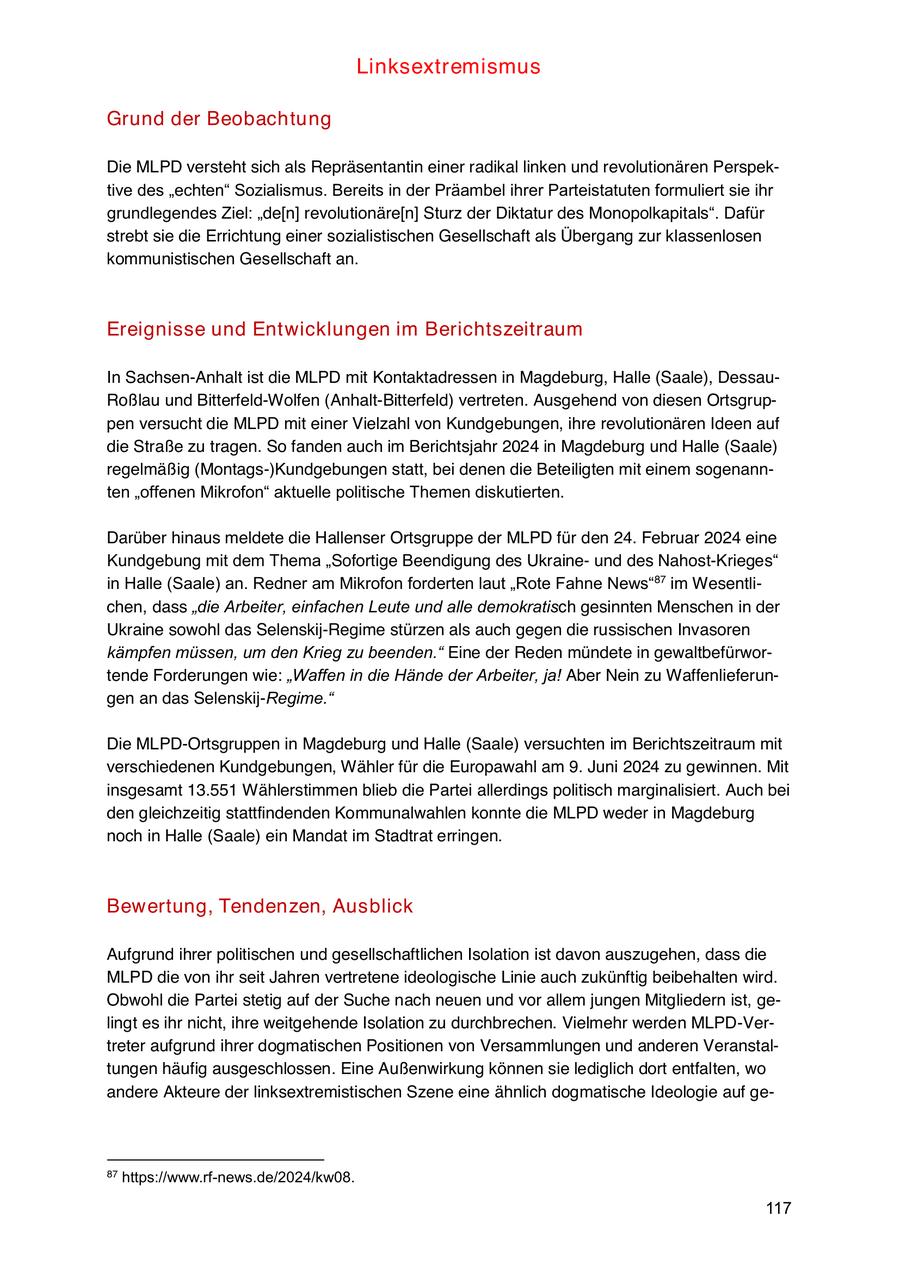 Linksextremismus

Grund der Beobachtung

Die MLPD versteht sich als Repräsentantin einer radikal linken und revolutionären Perspektive des „echten“ Sozialismus. Bereits in der Präambel ihrer Parteistatuten formuliert sie ihr grundlegendes Ziel: „de[n] revolutionäre[n] Sturz der Diktatur des Monopolkapitals“. Dafür strebt sie die Errichtung einer sozialistischen Gesellschaft als Übergang zur klassenlosen kommunistischen Gesellschaft an.

Ereignisse und Entwicklungen im Berichtszeitraum

In Sachsen-Anhalt ist die MLPD mit Kontaktadressen in Magdeburg, Halle (Saale), Dessau-Roßlau und Bitterfeld-Wolfen (Anhalt-Bitterfeld) vertreten. Ausgehend von diesen Ortsgruppen versucht die MLPD mit einer Vielzahl von Kundgebungen, ihre revolutionären Ideen auf die Straße zu tragen. So fanden auch im Berichtsjahr 2024 in Magdeburg und Halle (Saale) regelmäßig (Montags-)Kundgebungen statt, bei denen die Beteiligten mit einem sogenannten „offenen Mikrofon“ aktuelle politische Themen diskutierten.

Darüber hinaus meldete die Hallenser Ortsgruppe der MLPD für den 24. Februar 2024 eine Kundgebung mit dem Thema „Sofortige Beendigung des Ukraine- und des Nahost-Krieges“ in Halle (Saale) an. Redner am Mikrofon forderten laut „Rote Fahne News“$^{87}$ im Wesentlichen, dass „die Arbeiter, einfachen Leute und alle demokratisch gesinnten Menschen in der Ukraine sowohl das Selenskij-Regime stürzen als auch gegen die russischen Invasoren kämpfen müssen, um den Krieg zu beenden.“ Eine der Reden mündete in gewaltbefürwortende Forderungen wie: „Waffen in die Hände der Arbeiter, ja! Aber Nein zu Waffenlieferungen an das Selenskij-Regime.“

Die MLPD-Ortsgruppen in Magdeburg und Halle (Saale) versuchten im Berichtszeitraum mit verschiedenen Kundgebungen, Wähler für die Europawahl am 9. Juni 2024 zu gewinnen. Mit insgesamt 13.551 Wählerstimmen blieb die Partei allerdings politisch marginalisiert. Auch bei den gleichzeitig stattfindenden Kommunalwahlen konnte die MLPD weder in Magdeburg noch in Halle (Saale) ein Mandat im Stadtrat erringen.

Bewertung, Tendenzen, Ausblick

Aufgrund ihrer politischen und gesellschaftlichen Isolation ist davon auszugehen, dass die MLPD die von ihr seit Jahren vertretene ideologische Linie auch zukünftig beibehalten wird. Obwohl die Partei stetig auf der Suche nach neuen und vor allem jungen Mitgliedern ist, gelingt es ihr nicht, ihre weitgehende Isolation zu durchbrechen. Vielmehr werden MLPD-Vertreter aufgrund ihrer dogmatischen Positionen von Versammlungen und anderen Veranstaltungen häufig ausgeschlossen. Eine Außenwirkung können sie lediglich dort entfalten, wo andere Akteure der linksextremistischen Szene eine ähnlich dogmatische Ideologie auf ge-

$^{87}$ https://www.rf-news.de/2024/kw08.

117